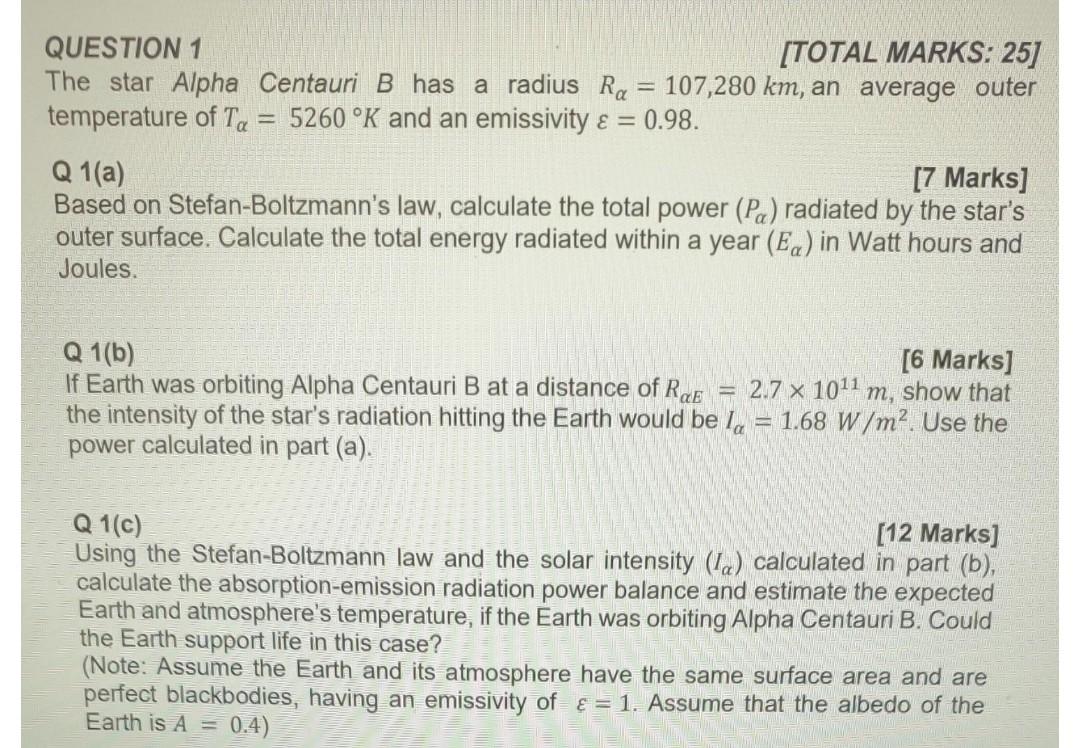 QUESTION 1 [TOTAL MARKS: 25]
The star Alpha Centauri B has a radius $R_\alpha = 107{,}280\ km$, an average outer temperature of $T_\alpha = 5260\ °K$ and an emissivity $\varepsilon = 0.98$.

Q 1(a) [7 Marks]
Based on Stefan-Boltzmann's law, calculate the total power ($P_\alpha$) radiated by the star's outer surface. Calculate the total energy radiated within a year ($E_\alpha$) in Watt hours and Joules.

Q 1(b) [6 Marks]
If Earth was orbiting Alpha Centauri B at a distance of $R_{\alpha E} = 2.7 \times 10^{11}\ m$, show that the intensity of the star's radiation hitting the Earth would be $I_\alpha = 1.68\ W/m^2$. Use the power calculated in part (a).

Q 1(c) [12 Marks]
Using the Stefan-Boltzmann law and the solar intensity ($I_\alpha$) calculated in part (b), calculate the absorption-emission radiation power balance and estimate the expected Earth and atmosphere's temperature, if the Earth was orbiting Alpha Centauri B. Could the Earth support life in this case?
(Note: Assume the Earth and its atmosphere have the same surface area and are perfect blackbodies, having an emissivity of $\varepsilon = 1$. Assume that the albedo of the Earth is $A = 0.4$)